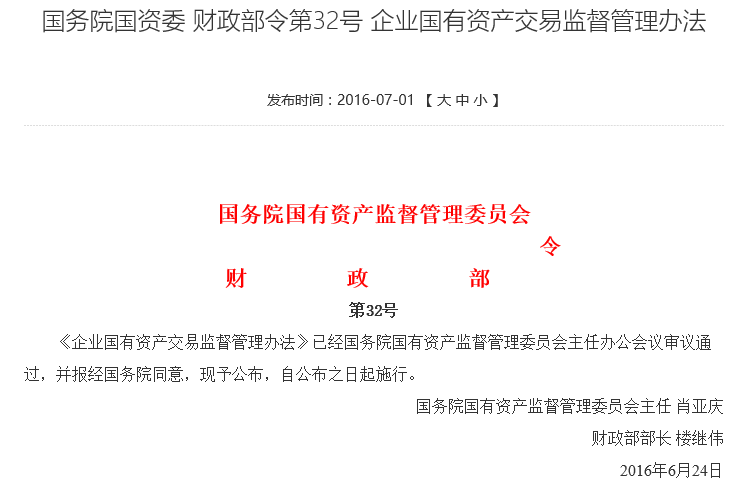 国务院国资委 财政部令第32号 企业国有资产交易监督管理办法

发布时间：2016-07-01 【 大 中 小 】

国务院国有资产监督管理委员会
令
财 政 部

第32号

《企业国有资产交易监督管理办法》已经国务院国有资产监督管理委员会主任办公会议审议通过，并报经国务院同意，现予公布，自公布之日起施行。

国务院国有资产监督管理委员会主任 肖亚庆

财政部部长 楼继伟

2016年6月24日